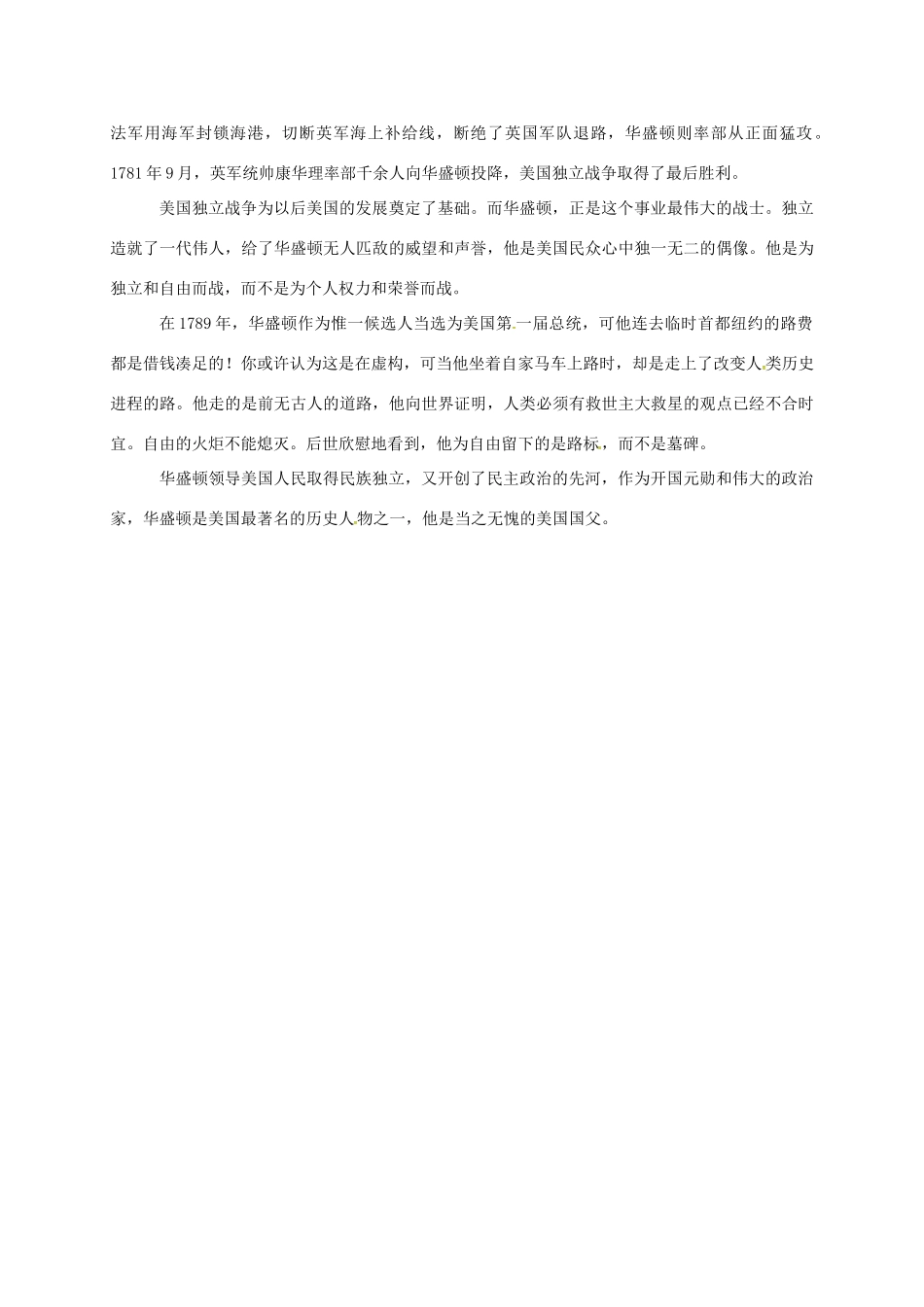 法军用海军封锁海港，切断英军海上补给线，断绝了英国军队退路，华盛顿则率部从正面猛攻。1781年9月，英军统帅康华理率部千余人向华盛顿投降，美国独立战争取得了最后胜利。

美国独立战争为以后美国的发展奠定了基础。而华盛顿，正是这个事业最伟大的战士。独立造就了一代伟人，给了华盛顿无人匹敌的威望和声誉，他是美国民众心中独一无二的偶像。他是为独立和自由而战，而不是为个人权力和荣誉而战。

在1789年，华盛顿作为惟一候选人当选为美国第一届总统，可他连去临时首都纽约的路费都是借钱凑足的！你或许认为这是在虚构，可当他坐着自家马车上路时，却是走上了改变人类历史进程的路。他走的是前无古人的道路，他向世界证明，人类必须有救世主大救星的观点已经不合时宜。自由的火炬不能熄灭。后世欣慰地看到，他为自由留下的是路标，而不是墓碑。

华盛顿领导美国人民取得民族独立，又开创了民主政治的先河，作为开国元勋和伟大的政治家，华盛顿是美国最著名的历史人物之一，他是当之无愧的美国国父。